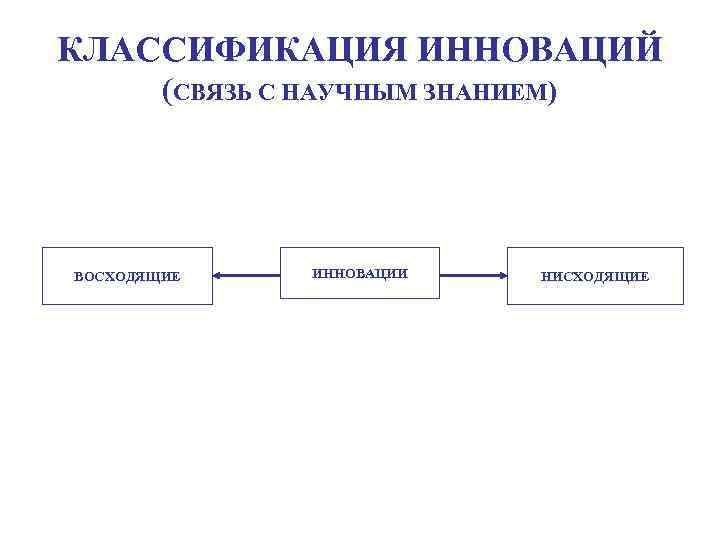 КЛАССИФИКАЦИЯ ИННОВАЦИЙ
(СВЯЗЬ С НАУЧНЫМ ЗНАНИЕМ)

ВОСХОДЯЩИЕ

ИННОВАЦИИ

НИСХОДЯЩИЕ